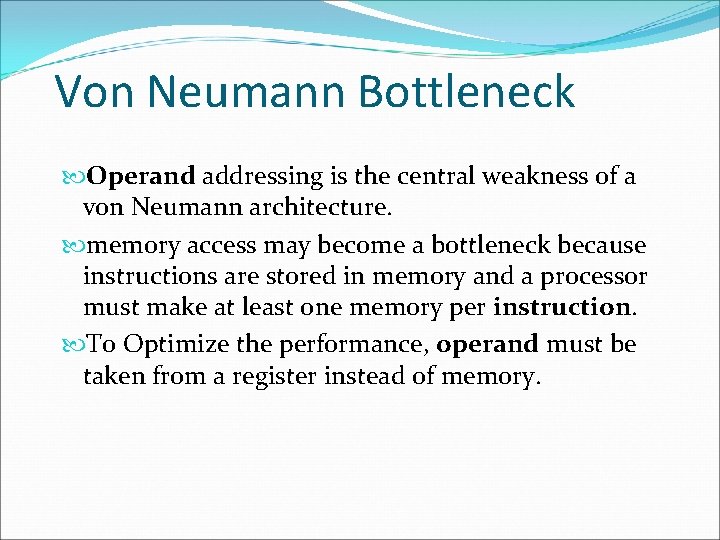 Von Neumann Bottleneck

Operand addressing is the central weakness of a von Neumann architecture.

memory access may become a bottleneck because instructions are stored in memory and a processor must make at least one memory per instruction.

To Optimize the performance, operand must be taken from a register instead of memory.